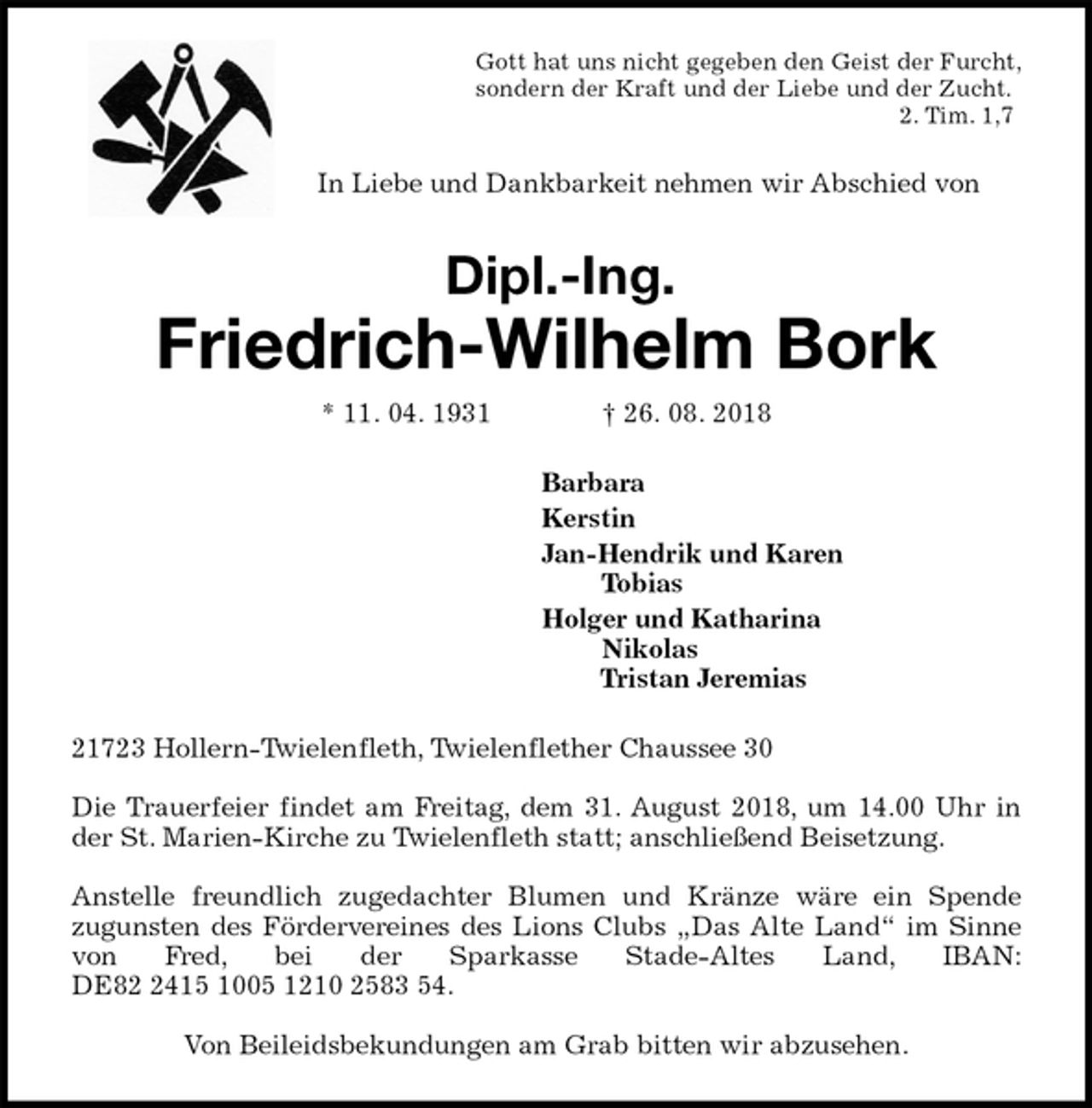 Gott hat uns nicht gegeben den Geist der Furcht, sondern der Kraft und der Liebe und der Zucht.
2. Tim. 1,7

In Liebe und Dankbarkeit nehmen wir Abschied von

Dipl.-Ing.
Friedrich-Wilhelm Bork

* 11. 04. 1931 † 26. 08. 2018

Barbara
Kerstin
Jan-Hendrik und Karen
Tobias
Holger und Katharina
Nikolas
Tristan Jeremias

21723 Hollern-Twielenfleth, Twielenflether Chaussee 30

Die Trauerfeier findet am Freitag, dem 31. August 2018, um 14.00 Uhr in der St. Marien-Kirche zu Twielenfleth statt; anschließend Beisetzung.

Anstelle freundlich zugedachter Blumen und Kränze wäre ein Spende zugunsten des Fördervereines des Lions Clubs „Das Alte Land“ im Sinne von Fred, bei der Sparkasse Stade-Altes Land, IBAN: DE82 2415 1005 1210 2583 54.

Von Beileidsbekundungen am Grab bitten wir abzusehen.